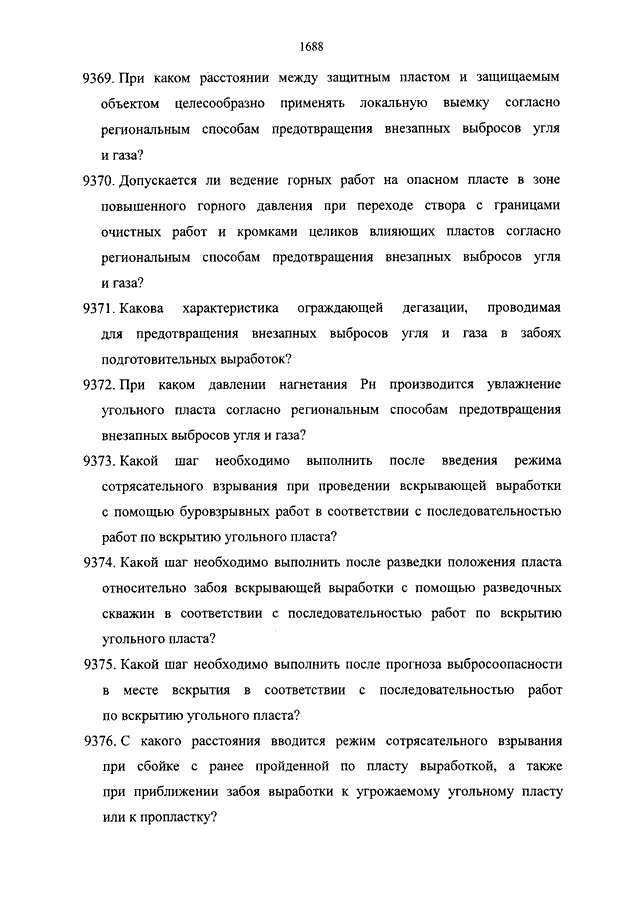 1688

9369. При каком расстоянии между защитным пластом и защищаемым объектом целесообразно применять локальную выемку согласно региональным способам предотвращения внезапных выбросов угля и газа?

9370. Допускается ли ведение горных работ на опасном пласте в зоне повышенного горного давления при переходе створа с границами очистных работ и кромками целиков влияющих пластов согласно региональным способам предотвращения внезапных выбросов угля и газа?

9371. Какова характеристика ограждающей дегазации, проводимая для предотвращения внезапных выбросов угля и газа в забоях подготовительных выработок?

9372. При каком давлении нагнетания Рн производится увлажнение угольного пласта согласно региональным способам предотвращения внезапных выбросов угля и газа?

9373. Какой шаг необходимо выполнить после введения режима сотрясательного взрывания при проведении вскрывающей выработки с помощью буровзрывных работ в соответствии с последовательностью работ по вскрытию угольного пласта?

9374. Какой шаг необходимо выполнить после разведки положения пласта относительно забоя вскрывающей выработки с помощью разведочных скважин в соответствии с последовательностью работ по вскрытию угольного пласта?

9375. Какой шаг необходимо выполнить после прогноза выбросоопасности в месте вскрытия в соответствии с последовательностью работ по вскрытию угольного пласта?

9376. С какого расстояния вводится режим сотрясательного взрывания при сбойке с ранее пройденной по пласту выработкой, а также при приближении забоя выработки к угрожаемому угольному пласту или к пропластку?